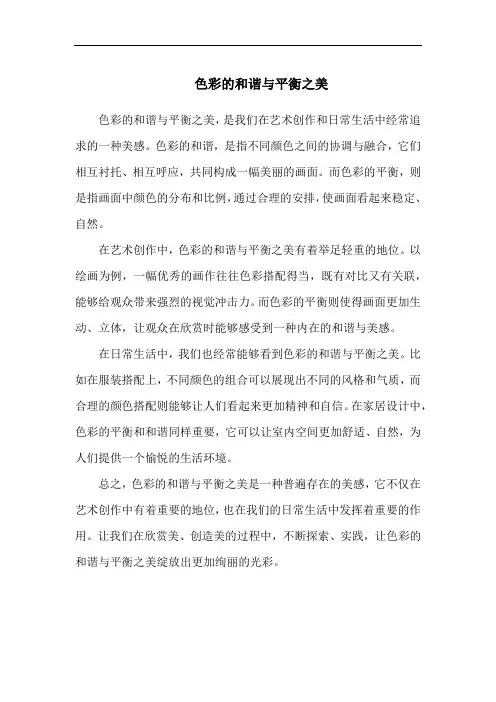 色彩的和谐与平衡之美

色彩的和谐与平衡之美，是我们在艺术创作和日常生活中经常追求的一种美感。色彩的和谐，是指不同颜色之间的协调与融合，它们相互衬托、相互呼应，共同构成一幅美丽的画面。而色彩的平衡，则是指画面中颜色的分布和比例，通过合理的安排，使画面看起来稳定、自然。

在艺术创作中，色彩的和谐与平衡之美有着举足轻重的地位。以绘画为例，一幅优秀的画作往往色彩搭配得当，既有对比又有关联，能够给观众带来强烈的视觉冲击力。而色彩的平衡则使得画面更加生动、立体，让观众在欣赏时能够感受到一种内在的和谐与美感。

在日常生活中，我们也经常能够看到色彩的和谐与平衡之美。比如在服装搭配上，不同颜色的组合可以展现出不同的风格和气质，而合理的颜色搭配则能够让人们看起来更加精神和自信。在家居设计中，色彩的平衡和和谐同样重要，它可以让室内空间更加舒适、自然，为人们提供一个愉悦的生活环境。

总之，色彩的和谐与平衡之美是一种普遍存在的美感，它不仅在艺术创作中有着重要的地位，也在我们的日常生活中发挥着重要的作用。让我们在欣赏美、创造美的过程中，不断探索、实践，让色彩的和谐与平衡之美绽放出更加绚丽的光彩。